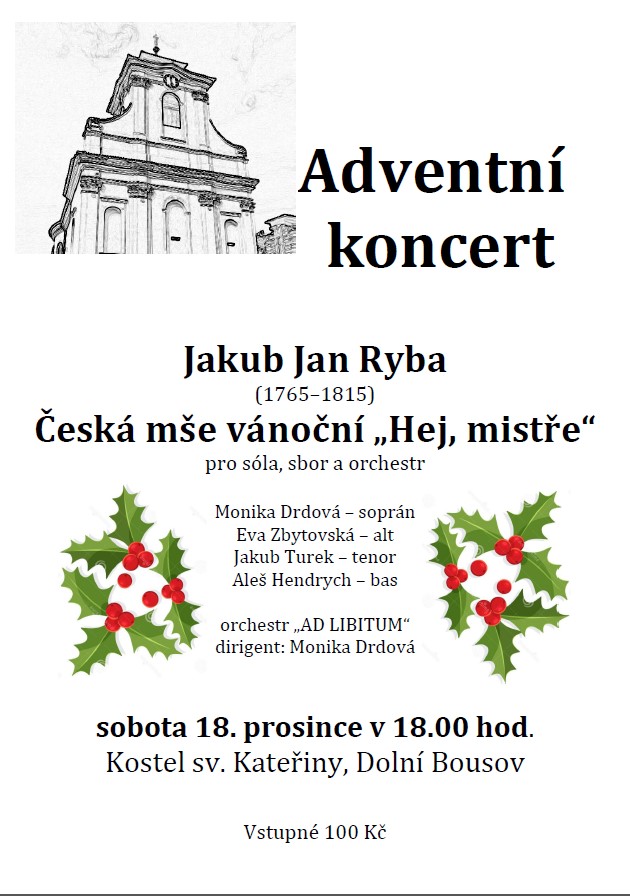 Adventní koncert

Jakub Jan Ryba
(1765–1815)
Česká mše vánoční „Hej, mistře“
pro sóla, sbor a orchestr

Monika Drdová – soprán
Eva Zbytovská – alt
Jakub Turek – tenor
Aleš Hendrych – bas

orchestr „AD LIBITUM“
dirigent: Monika Drdová

sobota 18. prosince v 18.00 hod.
Kostel sv. Kateřiny, Dolní Bousov

Vstupné 100 Kč